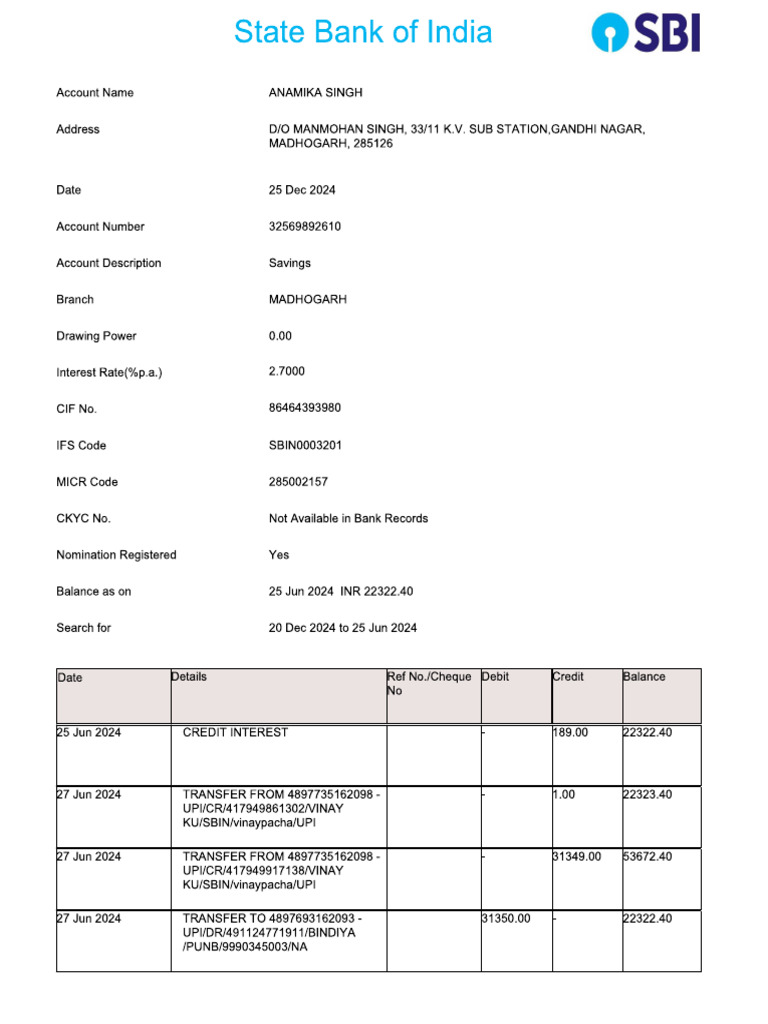 State Bank of India

SBI

Account Name ANAMIKA SINGH

Address D/O MANMOHAN SINGH, 33/11 K.V. SUB STATION,GANDHI NAGAR, MADHOGARH, 285126

Date 25 Dec 2024

Account Number 32569892610

Account Description Savings

Branch MADHOGARH

Drawing Power 0.00

Interest Rate(%p.a.) 2.7000

CIF No. 86464393980

IFS Code SBIN0003201

MICR Code 285002157

CKYC No. Not Available in Bank Records

Nomination Registered Yes

Balance as on 25 Jun 2024 INR 22322.40

Search for 20 Dec 2024 to 25 Jun 2024

| Date | Details | Ref No./Cheque No | Debit | Credit | Balance |
|---|---|---|---|---|---|
| 25 Jun 2024 | CREDIT INTEREST | | - | 189.00 | 22322.40 |
| 27 Jun 2024 | TRANSFER FROM 4897735162098 - UPI/CR/417949861302/VINAY KU/SBIN/vinaypacha/UPI | | - | 1.00 | 22323.40 |
| 27 Jun 2024 | TRANSFER FROM 4897735162098 - UPI/CR/417949917138/VINAY KU/SBIN/vinaypacha/UPI | | - | 31349.00 | 53672.40 |
| 27 Jun 2024 | TRANSFER TO 4897693162093 - UPI/DR/491124771911/BINDIYA /PUNB/9990345003/NA | | 31350.00 | - | 22322.40 |